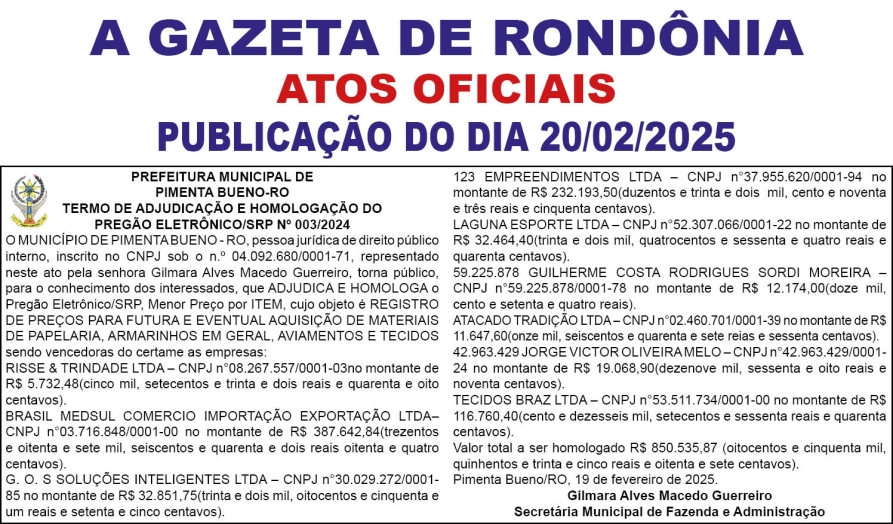 A GAZETA DE RONDÔNIA
ATOS OFICIAIS
PUBLICAÇÃO DO DIA 20/02/2025

PREFEITURA MUNICIPAL DE
PIMENTA BUENO-RO
TERMO DE ADJUDICAÇÃO E HOMOLOGAÇÃO DO
PREGÃO ELETRÔNICO/SRP Nº 003/2024

O MUNICÍPIO DE PIMENTA BUENO - RO, pessoa jurídica de direito público interno, inscrito no CNPJ sob o n.º 04.092.680/0001-71, representado neste ato pela senhora Gilmara Alves Macedo Guerreiro, torna público, para o conhecimento dos interessados, que ADJUDICA E HOMOLOGA o Pregão Eletrônico/SRP, Menor Preço por ITEM, cujo objeto é REGISTRO DE PREÇOS PARA FUTURA E EVENTUAL AQUISIÇÃO DE MATERIAIS DE PAPELARIA, ARMARINHOS EM GERAL, AVIAMENTOS E TECIDOS sendo vencedoras do certame as empresas:

RISSE & TRINDADE LTDA – CNPJ n°08.267.557/0001-03no montante de R$ 5.732,48(cinco mil, setecentos e trinta e dois reais e quarenta e oito centavos).

BRASIL MEDSUL COMERCIO IMPORTAÇÃO EXPORTAÇÃO LTDA– CNPJ n°03.716.848/0001-00 no montante de R$ 387.642,84(trezentos e oitenta e sete mil, seiscentos e quarenta e dois reais oitenta e quatro centavos).

G. O. S SOLUÇÕES INTELIGENTES LTDA – CNPJ n°30.029.272/0001-85 no montante de R$ 32.851,75(trinta e dois mil, oitocentos e cinquenta e um reais e setenta e cinco centavos).

123 EMPREENDIMENTOS LTDA – CNPJ n°37.955.620/0001-94 no montante de R$ 232.193,50(duzentos e trinta e dois mil, cento e noventa e três reais e cinquenta centavos).

LAGUNA ESPORTE LTDA – CNPJ n°52.307.066/0001-22 no montante de R$ 32.464,40(trinta e dois mil, quatrocentos e sessenta e quatro reais e quarenta centavos).

59.225.878 GUILHERME COSTA RODRIGUES SORDI MOREIRA – CNPJ n°59.225.878/0001-78 no montante de R$ 12.174,00(doze mil, cento e setenta e quatro reais).

ATACADO TRADIÇÃO LTDA – CNPJ n°02.460.701/0001-39 no montante de R$ 11.647,60(onze mil, seiscentos e quarenta e sete reias e sessenta centavos).

42.963.429 JORGE VICTOR OLIVEIRA MELO – CNPJ n°42.963.429/0001-24 no montante de R$ 19.068,90(dezenove mil, sessenta e oito reais e noventa centavos).

TECIDOS BRAZ LTDA – CNPJ n°53.511.734/0001-00 no montante de R$ 116.760,40(cento e dezesseis mil, setecentos e sessenta reais e quarenta centavos).

Valor total a ser homologado R$ 850.535,87 (oitocentos e cinquenta mil, quinhentos e trinta e cinco reais e oitenta e sete centavos).

Pimenta Bueno/RO, 19 de fevereiro de 2025.
Gilmara Alves Macedo Guerreiro
Secretária Municipal de Fazenda e Administração